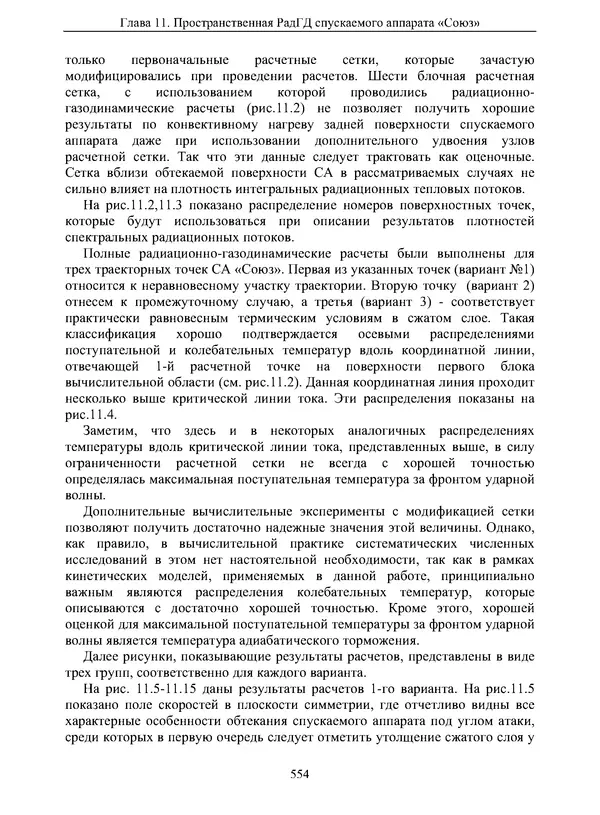 Глава 11. Пространственная РадГД спускаемого аппарата «Союз»

только первоначальные расчетные сетки, которые зачастую модифицировались при проведении расчетов. Шести блочная расчетная сетка, с использованием которой проводились радиационно-газодинамические расчеты (рис.11.2) не позволяет получить хорошие результаты по конвективному нагреву задней поверхности спускаемого аппарата даже при использовании дополнительного удвоения узлов расчетной сетки. Так что эти данные следует трактовать как оценочные. Сетка вблизи обтекаемой поверхности СА в рассматриваемых случаях не сильно влияет на плотность интегральных радиационных тепловых потоков.

На рис.11.2,11.3 показано распределение номеров поверхностных точек, которые будут использоваться при описании результатов плотностей спектральных радиационных потоков.

Полные радиационно-газодинамические расчеты были выполнены для трех траекторных точек СА «Союз». Первая из указанных точек (вариант №1) относится к неравновесному участку траектории. Вторую точку (вариант 2) отнесем к промежуточному случаю, а третья (вариант 3) - соответствует практически равновесным термическим условиям в сжатом слое. Такая классификация хорошо подтверждается осевыми распределениями поступательной и колебательных температур вдоль координатной линии, отвечающей 1-й расчетной точке на поверхности первого блока вычислительной области (см. рис.11.2). Данная координатная линия проходит несколько выше критической линии тока. Эти распределения показаны на рис.11.4.

Заметим, что здесь и в некоторых аналогичных распределениях температуры вдоль критической линии тока, представленных выше, в силу ограниченности расчетной сетки не всегда с хорошей точностью определялась максимальная поступательная температура за фронтом ударной волны.

Дополнительные вычислительные эксперименты с модификацией сетки позволяют получить достаточно надежные значения этой величины. Однако, как правило, в вычислительной практике систематических численных исследований в этом нет настоятельной необходимости, так как в рамках кинетических моделей, применяемых в данной работе, принципиально важным являются распределения колебательных температур, которые описываются с достаточно хорошей точностью. Кроме этого, хорошей оценкой для максимальной поступательной температуры за фронтом ударной волны является температура адиабатического торможения.

Далее рисунки, показывающие результаты расчетов, представлены в виде трех групп, соответственно для каждого варианта.

На рис. 11.5-11.15 даны результаты расчетов 1-го варианта. На рис.11.5 показано поле скоростей в плоскости симметрии, где отчетливо видны все характерные особенности обтекания спускаемого аппарата под углом атаки, среди которых в первую очередь следует отметить утолщение сжатого слоя у

554